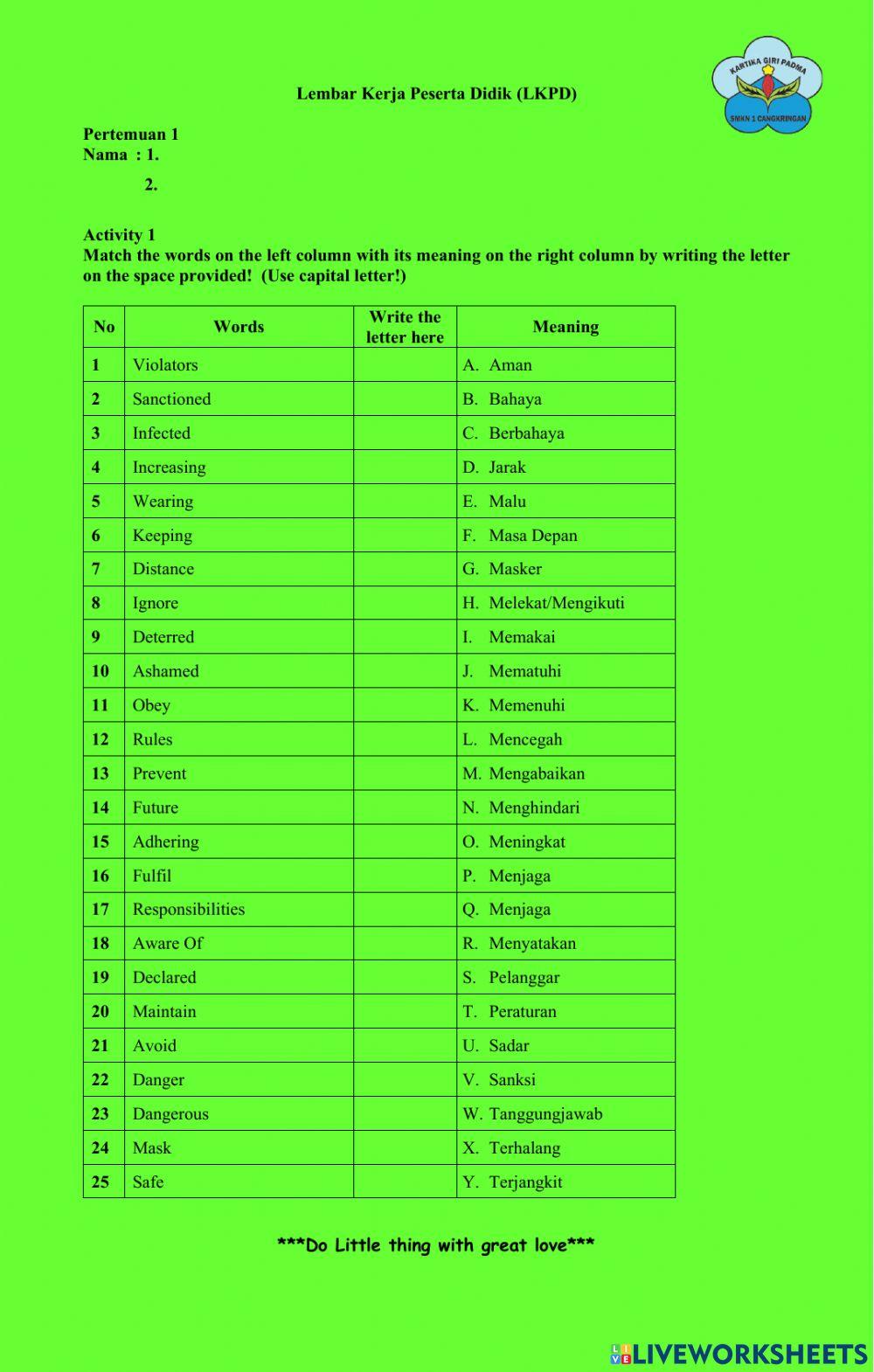 KARTIKA GIRI PADMA
SMKN 1 CANGKRINGAN

Lembar Kerja Peserta Didik (LKPD)

Pertemuan 1
Nama : 1.

2.

Activity 1
Match the words on the left column with its meaning on the right column by writing the letter on the space provided! (Use capital letter!)

| No | Words | Write the letter here | Meaning |
|---|---|---|---|
| 1 | Violators | | A. Aman |
| 2 | Sanctioned | | B. Bahaya |
| 3 | Infected | | C. Berbahaya |
| 4 | Increasing | | D. Jarak |
| 5 | Wearing | | E. Malu |
| 6 | Keeping | | F. Masa Depan |
| 7 | Distance | | G. Masker |
| 8 | Ignore | | H. Melekat/Mengikuti |
| 9 | Deterred | | I. Memakai |
| 10 | Ashamed | | J. Mematuhi |
| 11 | Obey | | K. Memenuhi |
| 12 | Rules | | L. Mencegah |
| 13 | Prevent | | M. Mengabaikan |
| 14 | Future | | N. Menghindari |
| 15 | Adhering | | O. Meningkat |
| 16 | Fulfil | | P. Menjaga |
| 17 | Responsibilities | | Q. Menjaga |
| 18 | Aware Of | | R. Menyatakan |
| 19 | Declared | | S. Pelanggar |
| 20 | Maintain | | T. Peraturan |
| 21 | Avoid | | U. Sadar |
| 22 | Danger | | V. Sanksi |
| 23 | Dangerous | | W. Tanggungjawab |
| 24 | Mask | | X. Terhalang |
| 25 | Safe | | Y. Terjangkit |

***Do Little thing with great love***

LIVEWORKSHEETS